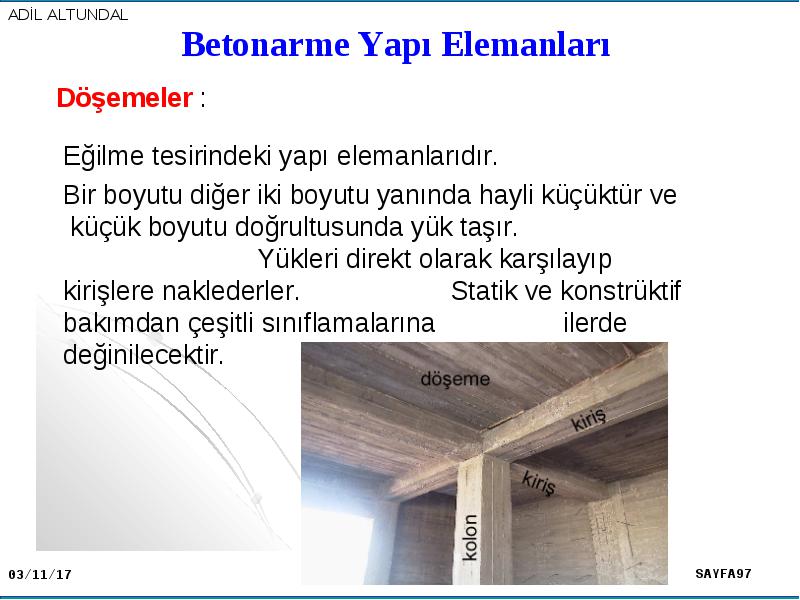 ADİL ALTUNDAL

Betonarme Yapı Elemanları

Döşemeler :

Eğilme tesirindeki yapı elemanlarıdır.

Bir boyutu diğer iki boyutu yanında hayli küçüktür ve küçük boyutu doğrultusunda yük taşır. Yükleri direkt olarak karşılayıp kirişlere naklederler. Statik ve konstrüktif bakımdan çeşitli sınıflamalarına ilerde değinilecektir.

döşeme
kiriş
kiriş
kolon

03/11/17

SAYFA97